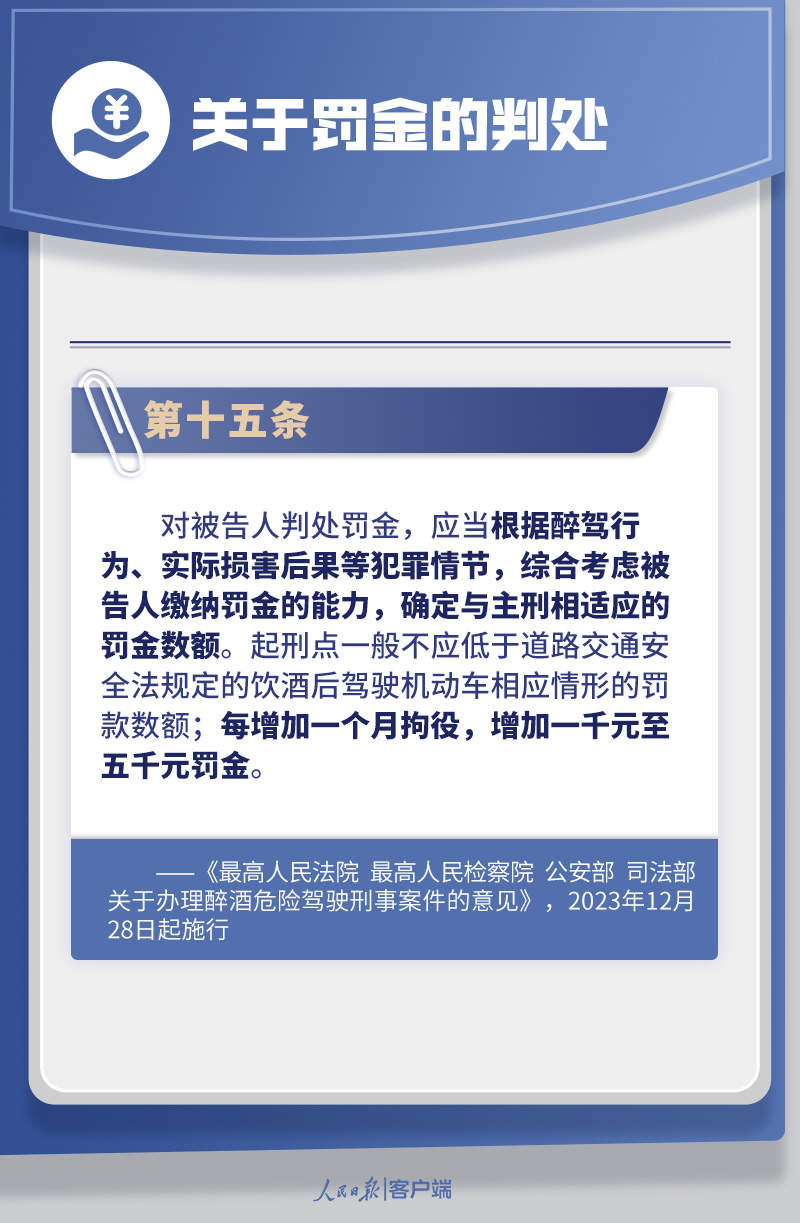 ¥

关于罚金的判处

第十五条

对被告人判处罚金，应当根据醉驾行为、实际损害后果等犯罪情节，综合考虑被告人缴纳罚金的能力，确定与主刑相适应的罚金数额。起刑点一般不应低于道路交通安全法规定的饮酒后驾驶机动车相应情形的罚款数额；每增加一个月拘役，增加一千元至五千元罚金。

——《最高人民法院 最高人民检察院 公安部 司法部关于办理醉酒危险驾驶刑事案件的意见》，2023年12月28日起施行

人民日报|客户端